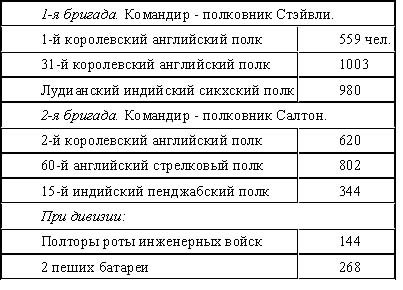 | 1-я бригада. Командир - полковник Стэйвли. | |
|---|---|
| 1-й королевский английский полк | 559 чел. |
| 31-й королевский английский полк | 1003 |
| Лудианский индийский сикхский полк | 980 |
| 2-я бригада. Командир - полковник Салтон. | |
| 2-й королевский английский полк | 620 |
| 60-й английский стрелковый полк | 802 |
| 15-й индийский пенджабский полк | 344 |
| При дивизии: | |
| Полторы роты инженерных войск | 144 |
| 2 пеших батареи | 268 |